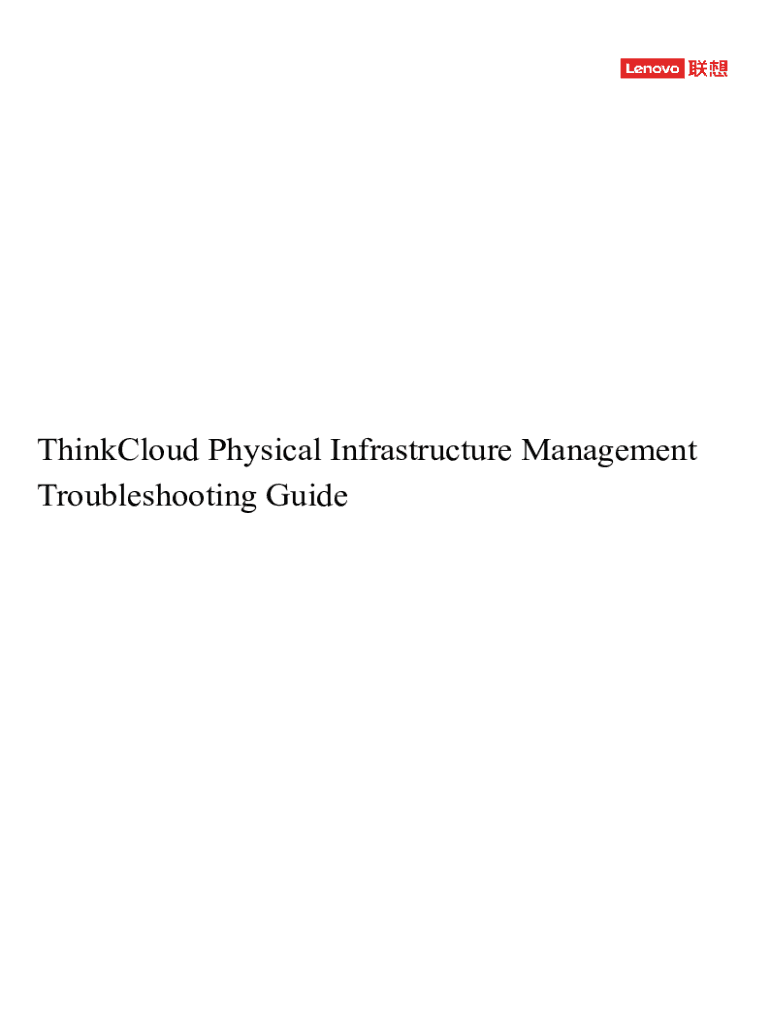 Lenovo 联想

ThinkCloud Physical Infrastructure Management Troubleshooting Guide